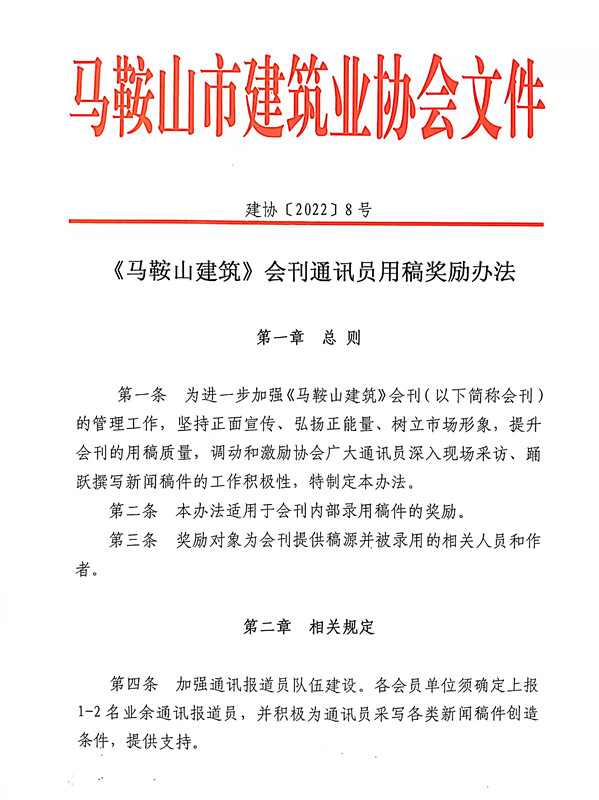 马鞍山市建筑业协会文件

建协〔2022〕8号

《马鞍山建筑》会刊通讯员用稿奖励办法

第一章 总 则

第一条 为进一步加强《马鞍山建筑》会刊（以下简称会刊）的管理工作，坚持正面宣传、弘扬正能量、树立市场形象，提升会刊的用稿质量，调动和激励协会广大通讯员深入现场采访、踊跃撰写新闻稿件的工作积极性，特制定本办法。

第二条 本办法适用于会刊内部录用稿件的奖励。

第三条 奖励对象为会刊提供稿源并被录用的相关人员和作者。

第二章 相关规定

第四条 加强通讯报道员队伍建设。各会员单位须确定上报1-2名业余通讯报道员，并积极为通讯员采写各类新闻稿件创造条件，提供支持。